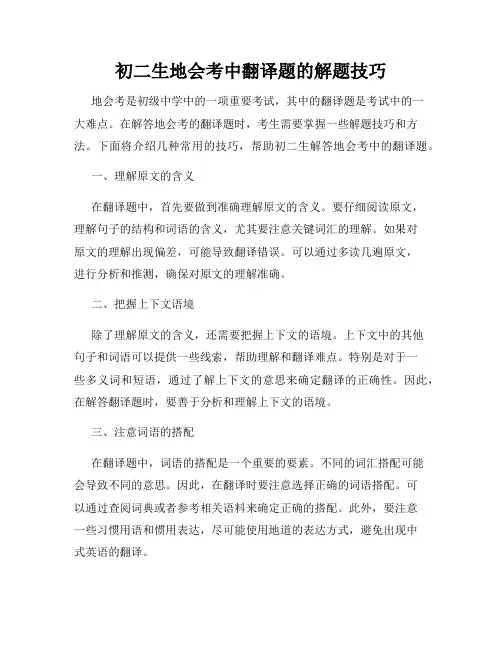 初二生地会考中翻译题的解题技巧

地会考是初级中学中的一项重要考试，其中的翻译题是考试中的一大难点。在解答地会考的翻译题时，考生需要掌握一些解题技巧和方法。下面将介绍几种常用的技巧，帮助初二生解答地会考中的翻译题。

一、理解原文的含义

在翻译题中，首先要做到准确理解原文的含义。要仔细阅读原文，理解句子的结构和词语的含义，尤其要注意关键词汇的理解。如果对原文的理解出现偏差，可能导致翻译错误。可以通过多读几遍原文，进行分析和推测，确保对原文的理解准确。

二、把握上下文语境

除了理解原文的含义，还需要把握上下文的语境。上下文中的其他句子和词语可以提供一些线索，帮助理解和翻译难点。特别是对于一些多义词和短语，通过了解上下文的意思来确定翻译的正确性。因此，在解答翻译题时，要善于分析和理解上下文的语境。

三、注意词语的搭配

在翻译题中，词语的搭配是一个重要的要素。不同的词汇搭配可能会导致不同的意思。因此，在翻译时要注意选择正确的词语搭配。可以通过查阅词典或者参考相关语料来确定正确的搭配。此外，要注意一些习惯用语和惯用表达，尽可能使用地道的表达方式，避免出现中式英语的翻译。